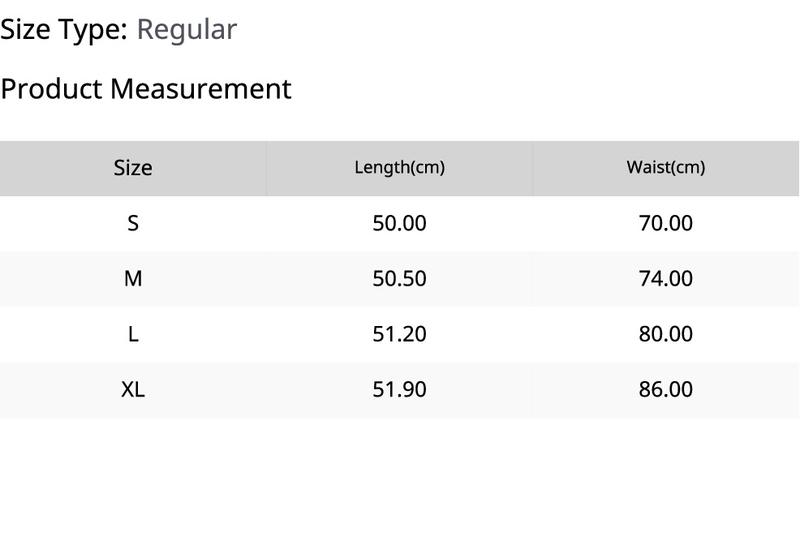 Size Type: Regular

Product Measurement

| Size | Length(cm) | Waist(cm) |
|---|---|---|
| S | 50.00 | 70.00 |
| M | 50.50 | 74.00 |
| L | 51.20 | 80.00 |
| XL | 51.90 | 86.00 |